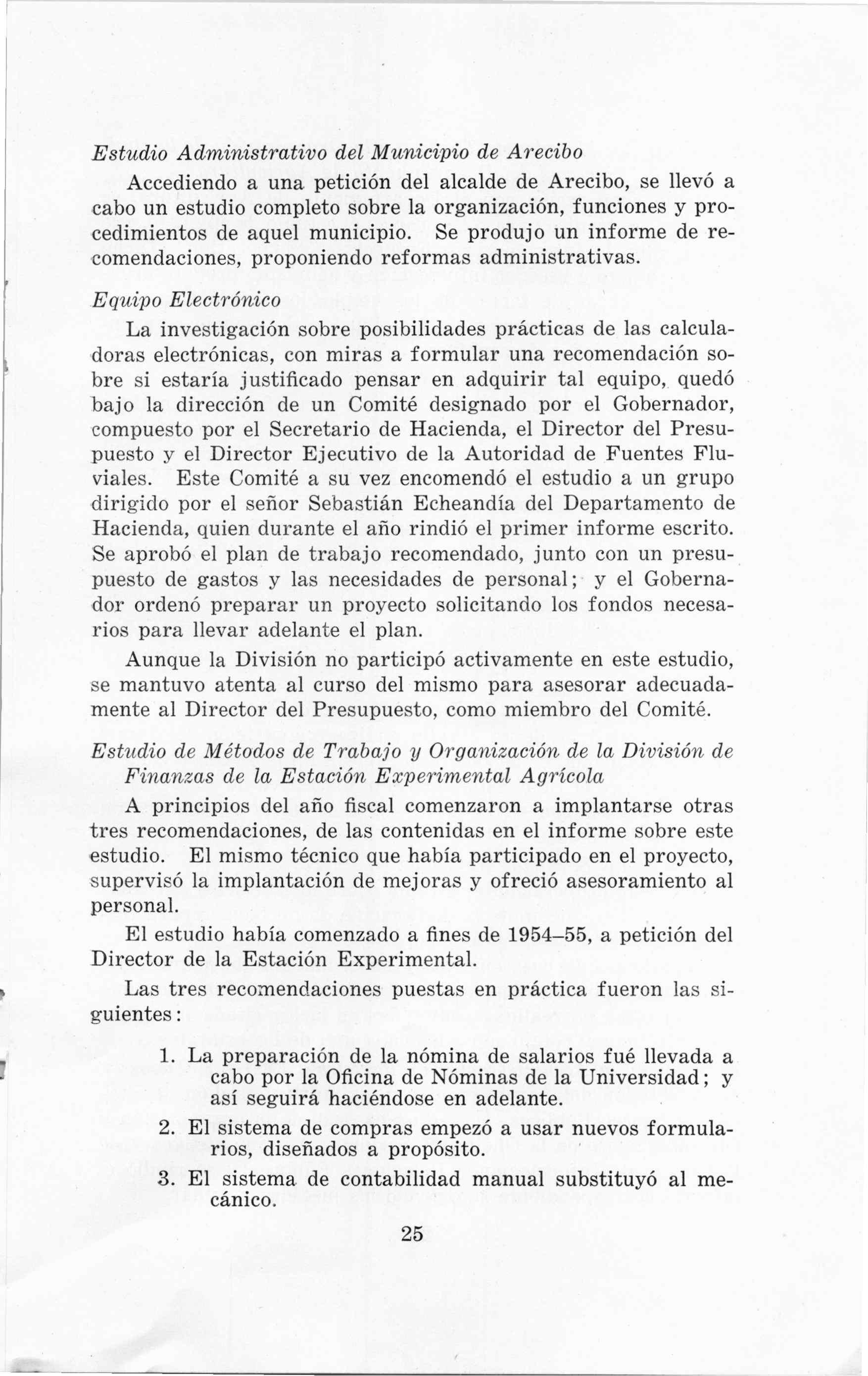 Estudio Administrativo del Municipio de Arecibo

Accediendo a una petición del alcalde de Arecibo, se llevó a cabo un estudio completo sobre la organización, funciones y procedimientos de aquel municipio. Se produjo un informe de recomendaciones, proponiendo reformas administrativas.

Equipo Electrónico

La investigación sobre posibilidades prácticas de las calculadoras electrónicas, con miras a formular una recomendación sobre si estaría justificado pensar en adquirir tal equipo, quedó bajo la dirección de un Comité designado por el Gobernador, compuesto por el Secretario de Hacienda, el Director del Presupuesto y el Director Ejecutivo de la Autoridad de Fuentes Fluviales. Este Comité a su vez encomendó el estudio a un grupo dirigido por el señor Sebastián Echeandía del Departamento de Hacienda, quien durante el año rindió el primer informe escrito. Se aprobó el plan de trabajo recomendado, junto con un presupuesto de gastos y las necesidades de personal; y el Gobernador ordenó preparar un proyecto solicitando los fondos necesarios para llevar adelante el plan.

Aunque la División no participó activamente en este estudio, se mantuvo atenta al curso del mismo para asesorar adecuadamente al Director del Presupuesto, como miembro del Comité.

Estudio de Métodos de Trabajo y Organización de la División de Finanzas de la Estación Experimental Agrícola

A principios del año fiscal comenzaron a implantarse otras tres recomendaciones, de las contenidas en el informe sobre este estudio. El mismo técnico que había participado en el proyecto, supervisó la implantación de mejoras y ofreció asesoramiento al personal.

El estudio había comenzado a fines de 1954–55, a petición del Director de la Estación Experimental.

Las tres recomendaciones puestas en práctica fueron las siguientes:

1. La preparación de la nómina de salarios fué llevada a cabo por la Oficina de Nóminas de la Universidad; y así seguirá haciéndose en adelante.
2. El sistema de compras empezó a usar nuevos formularios, diseñados a propósito.
3. El sistema de contabilidad manual substituyó al mecánico.

25